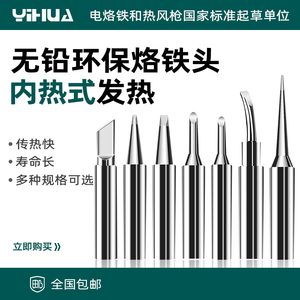 YIHUA 电烙铁和热风枪国家标准起草单位

无铅环保烙铁头
内热式发热

• 传热快
• 寿命长
• 多种规格可选

立即购买 》

全国包邮